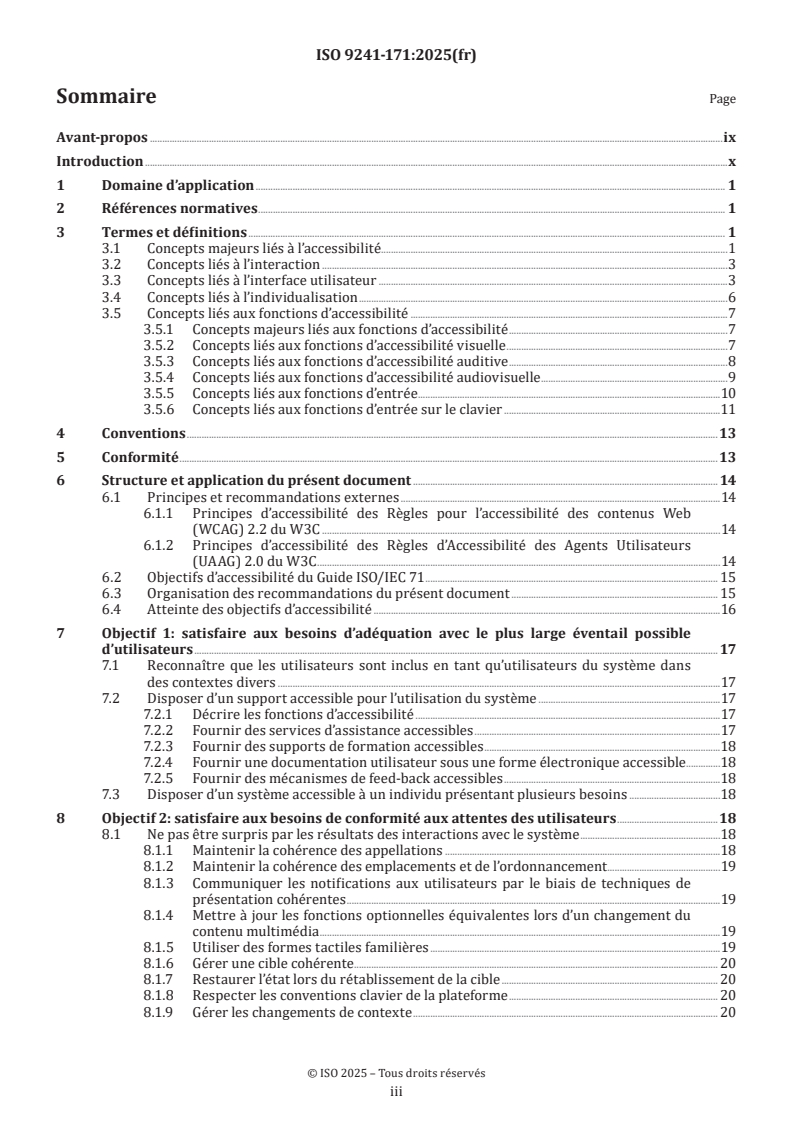 ISO 9241-171:2025(fr)

Sommaire

Page

Avant-propos ix

Introduction x

1 Domaine d'application 1

2 Références normatives 1

3 Termes et définitions 1
3.1 Concepts majeurs liés à l'accessibilité 1
3.2 Concepts liés à l'interaction 3
3.3 Concepts liés à l'interface utilisateur 3
3.4 Concepts liés à l'individualisation 6
3.5 Concepts liés aux fonctions d'accessibilité 7
3.5.1 Concepts majeurs liés aux fonctions d'accessibilité 7
3.5.2 Concepts liés aux fonctions d'accessibilité visuelle 7
3.5.3 Concepts liés aux fonctions d'accessibilité auditive 8
3.5.4 Concepts liés aux fonctions d'accessibilité audiovisuelle 9
3.5.5 Concepts liés aux fonctions d'entrée 10
3.5.6 Concepts liés aux fonctions d'entrée sur le clavier 11

4 Conventions 13

5 Conformité 13

6 Structure et application du présent document 14
6.1 Principes et recommandations externes 14
6.1.1 Principes d'accessibilité des Règles pour l'accessibilité des contenus Web (WCAG) 2.2 du W3C 14
6.1.2 Principes d'accessibilité des Règles d'Accessibilité des Agents Utilisateurs (UAAG) 2.0 du W3C 14
6.2 Objectifs d'accessibilité du Guide ISO/IEC 71 15
6.3 Organisation des recommandations du présent document 15
6.4 Atteinte des objectifs d'accessibilité 16

7 Objectif 1: satisfaire aux besoins d'adéquation avec le plus large éventail possible d'utilisateurs 17
7.1 Reconnaître que les utilisateurs sont inclus en tant qu'utilisateurs du système dans des contextes divers 17
7.2 Disposer d'un support accessible pour l'utilisation du système 17
7.2.1 Décrire les fonctions d'accessibilité 17
7.2.2 Fournir des services d'assistance accessibles 17
7.2.3 Fournir des supports de formation accessibles 18
7.2.4 Fournir une documentation utilisateur sous une forme électronique accessible 18
7.2.5 Fournir des mécanismes de feed-back accessibles 18
7.3 Disposer d'un système accessible à un individu présentant plusieurs besoins 18

8 Objectif 2: satisfaire aux besoins de conformité aux attentes des utilisateurs 18
8.1 Ne pas être surpris par les résultats des interactions avec le système 18
8.1.1 Maintenir la cohérence des appellations 18
8.1.2 Maintenir la cohérence des emplacements et de l'ordonnancement 19
8.1.3 Communiquer les notifications aux utilisateurs par le biais de techniques de présentation cohérentes 19
8.1.4 Mettre à jour les fonctions optionnelles équivalentes lors d'un changement du contenu multimédia 19
8.1.5 Utiliser des formes tactiles familières 19
8.1.6 Gérer une cible cohérente 20
8.1.7 Restaurer l'état lors du rétablissement de la cible 20
8.1.8 Respecter les conventions clavier de la plateforme 20
8.1.9 Gérer les changements de contexte 20

© ISO 2025 – Tous droits réservés
iii